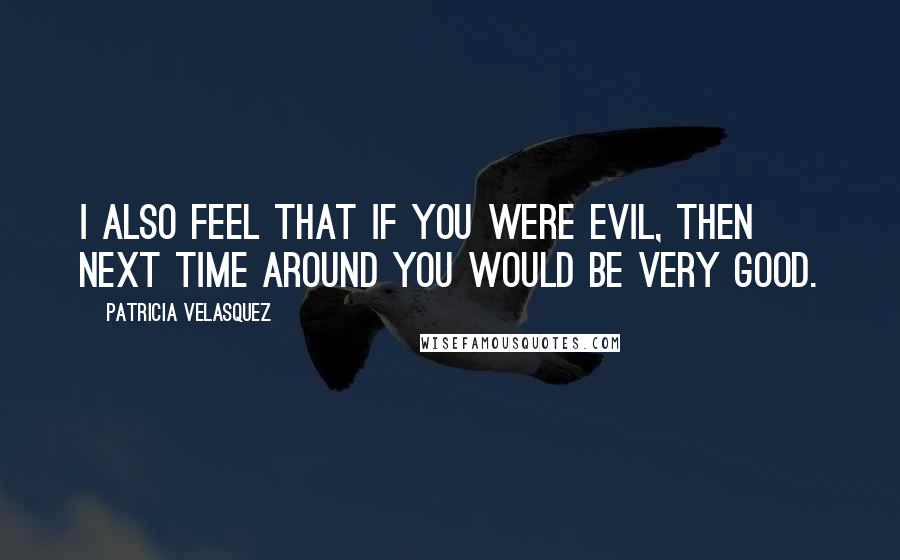 I ALSO FEEL THAT IF YOU WERE EVIL, THEN NEXT TIME AROUND YOU WOULD BE VERY GOOD.

PATRICIA VELASQUEZ

WISEFAMOUSQUOTES.COM